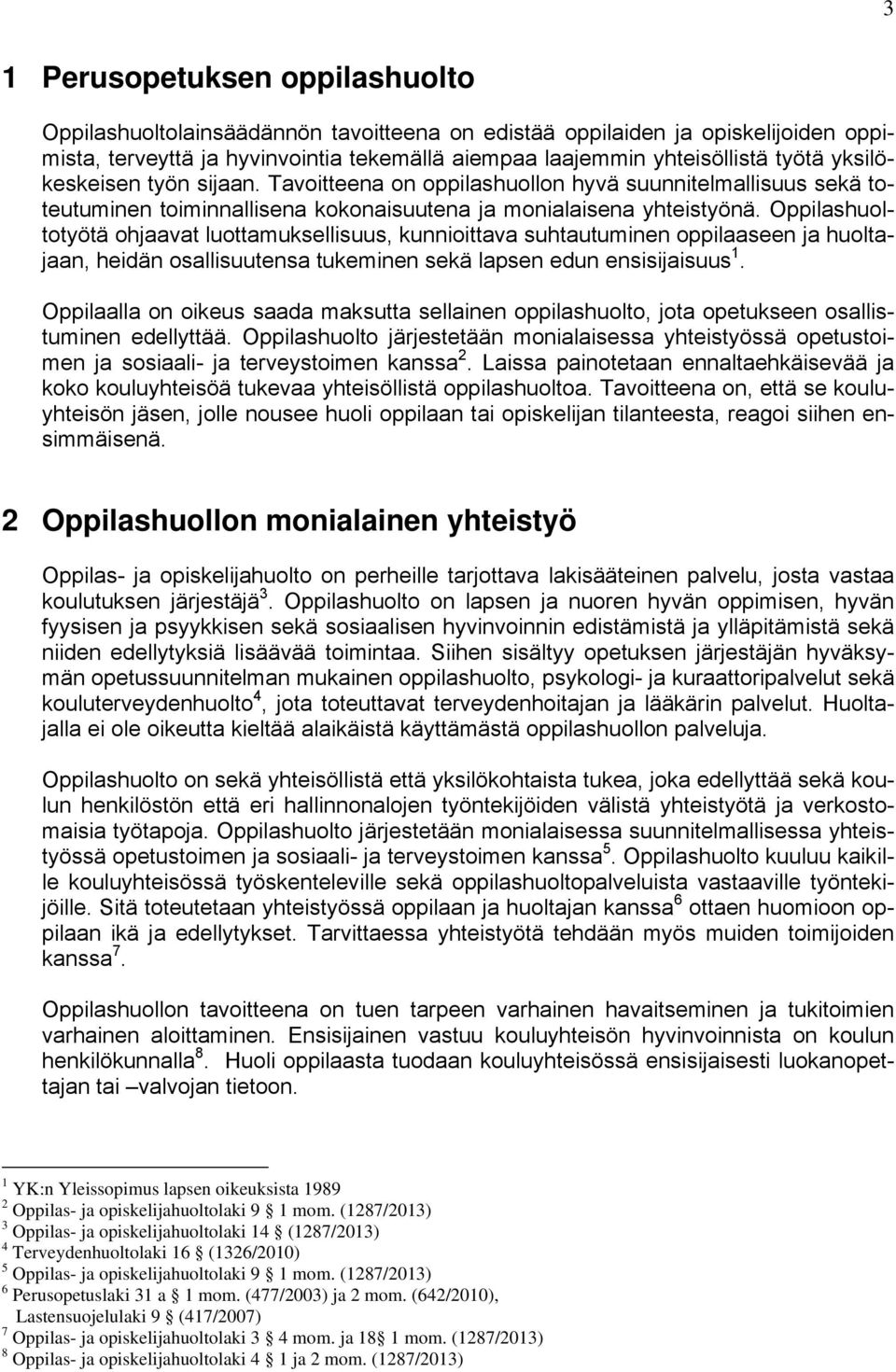 3

1 Perusopetuksen oppilashuolto

Oppilashuoltolainsäädännön tavoitteena on edistää oppilaiden ja opiskelijoiden oppimista, terveyttä ja hyvinvointia tekemällä aiempaa laajemmin yhteisöllistä työtä yksilökeskeisen työn sijaan. Tavoitteena on oppilashuollon hyvä suunnitelmallisuus sekä toteutuminen toiminnallisena kokonaisuutena ja monialaisena yhteistyönä. Oppilashuoltotyötä ohjaavat luottamuksellisuus, kunnioittava suhtautuminen oppilaaseen ja huoltajaan, heidän osallisuutensa tukeminen sekä lapsen edun ensisijaisuus $^1$.

Oppilaalla on oikeus saada maksutta sellainen oppilashuolto, jota opetukseen osallistuminen edellyttää. Oppilashuolto järjestetään monialaisessa yhteistyössä opetustoimen ja sosiaali- ja terveystoimen kanssa $^2$. Laissa painotetaan ennaltaehkäisevää ja koko kouluyhteisöä tukevaa yhteisöllistä oppilashuoltoa. Tavoitteena on, että se kouluyhteisön jäsen, jolle nousee huoli oppilaan tai opiskelijan tilanteesta, reagoi siihen ensimmäisenä.

2 Oppilashuollon monialainen yhteistyö

Oppilas- ja opiskelijahuolto on perheille tarjottava lakisääteinen palvelu, josta vastaa koulutuksen järjestäjä $^3$. Oppilashuolto on lapsen ja nuoren hyvän oppimisen, hyvän fyysisen ja psyykkisen sekä sosiaalisen hyvinvoinnin edistämistä ja ylläpitämistä sekä niiden edellytyksiä lisäävää toimintaa. Siihen sisältyy opetuksen järjestäjän hyväksymän opetussuunnitelman mukainen oppilashuolto, psykologi- ja kuraattoripalvelut sekä kouluterveydenhuolto $^4$, jota toteuttavat terveydenhoitajan ja lääkärin palvelut. Huoltajalla ei ole oikeutta kieltää alaikäistä käyttämästä oppilashuollon palveluja.

Oppilashuolto on sekä yhteisöllistä että yksilökohtaista tukea, joka edellyttää sekä koulun henkilöstön että eri hallinnonalojen työntekijöiden välistä yhteistyötä ja verkostomaisia työtapoja. Oppilashuolto järjestetään monialaisessa suunnitelmallisessa yhteistyössä opetustoimen ja sosiaali- ja terveystoimen kanssa $^5$. Oppilashuolto kuuluu kaikille kouluyhteisössä työskenteleville sekä oppilashuoltopalveluista vastaaville työntekijöille. Sitä toteutetaan yhteistyössä oppilaan ja huoltajan kanssa $^6$ ottaen huomioon oppilaan ikä ja edellytykset. Tarvittaessa yhteistyötä tehdään myös muiden toimijoiden kanssa $^7$.

Oppilashuollon tavoitteena on tuen tarpeen varhainen havaitseminen ja tukitoimien varhainen aloittaminen. Ensisijainen vastuu kouluyhteisön hyvinvoinnista on koulun henkilökunnalla $^8$. Huoli oppilaasta tuodaan kouluyhteisössä ensisijaisesti luokanopettajan tai –valvojan tietoon.

$^1$ YK:n Yleissopimus lapsen oikeuksista 1989
$^2$ Oppilas- ja opiskelijahuoltolaki 9 § 1 mom. (1287/2013)
$^3$ Oppilas- ja opiskelijahuoltolaki 14 § (1287/2013)
$^4$ Terveydenhuoltolaki 16 § (1326/2010)
$^5$ Oppilas- ja opiskelijahuoltolaki 9 § 1 mom. (1287/2013)
$^6$ Perusopetuslaki 31 a § 1 mom. (477/2003) ja 2 mom. (642/2010), Lastensuojelulaki 9 § (417/2007)
$^7$ Oppilas- ja opiskelijahuoltolaki 3 § 4 mom. ja 18 § 1 mom. (1287/2013)
$^8$ Oppilas- ja opiskelijahuoltolaki 4 § 1 ja 2 mom. (1287/2013)